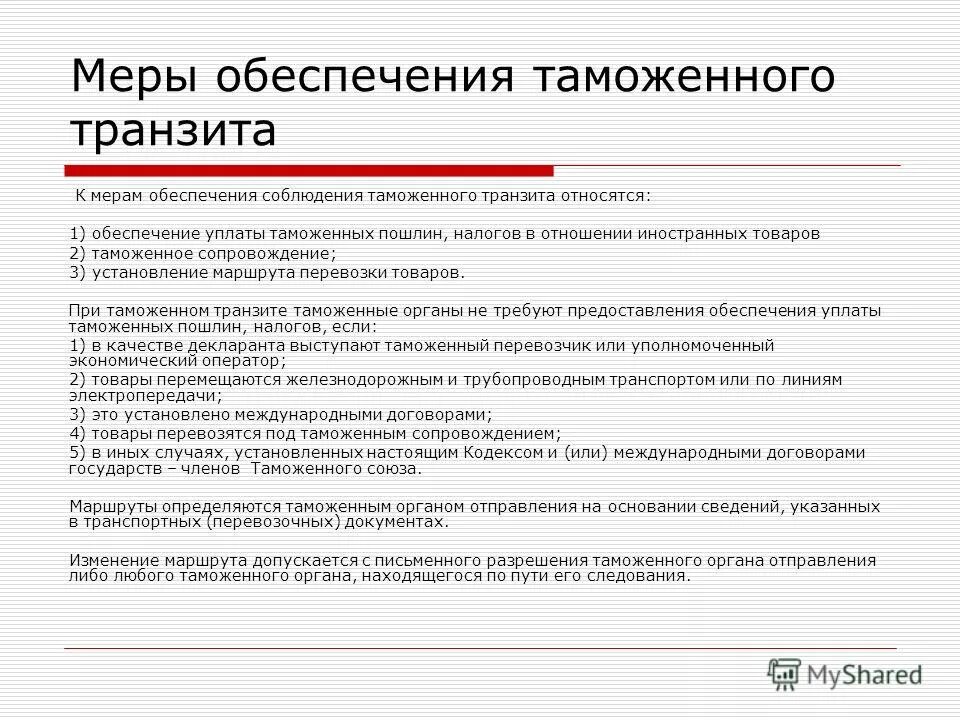 Меры обеспечения таможенного транзита

К мерам обеспечения соблюдения таможенного транзита относятся:

1) обеспечение уплаты таможенных пошлин, налогов в отношении иностранных товаров
2) таможенное сопровождение;
3) установление маршрута перевозки товаров.

При таможенном транзите таможенные органы не требуют предоставления обеспечения уплаты таможенных пошлин, налогов, если:
1) в качестве декларанта выступают таможенный перевозчик или уполномоченный экономический оператор;
2) товары перемещаются железнодорожным и трубопроводным транспортом или по линиям электропередачи;
3) это установлено международными договорами;
4) товары перевозятся под таможенным сопровождением;
5) в иных случаях, установленных настоящим Кодексом и (или) международными договорами государств – членов Таможенного союза.

Маршруты определяются таможенным органом отправления на основании сведений, указанных в транспортных (перевозочных) документах.

Изменение маршрута допускается с письменного разрешения таможенного органа отправления либо любого таможенного органа, находящегося по пути его следования.

MyShared